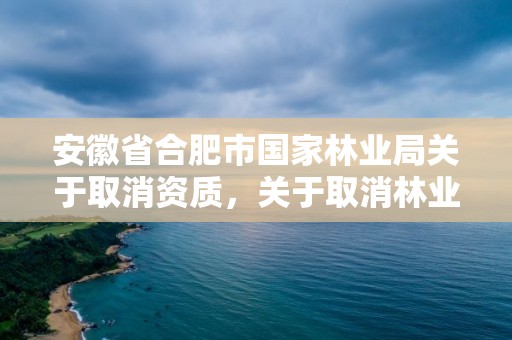 安徽省合肥市国家林业局关于取消资质，关于取消林业